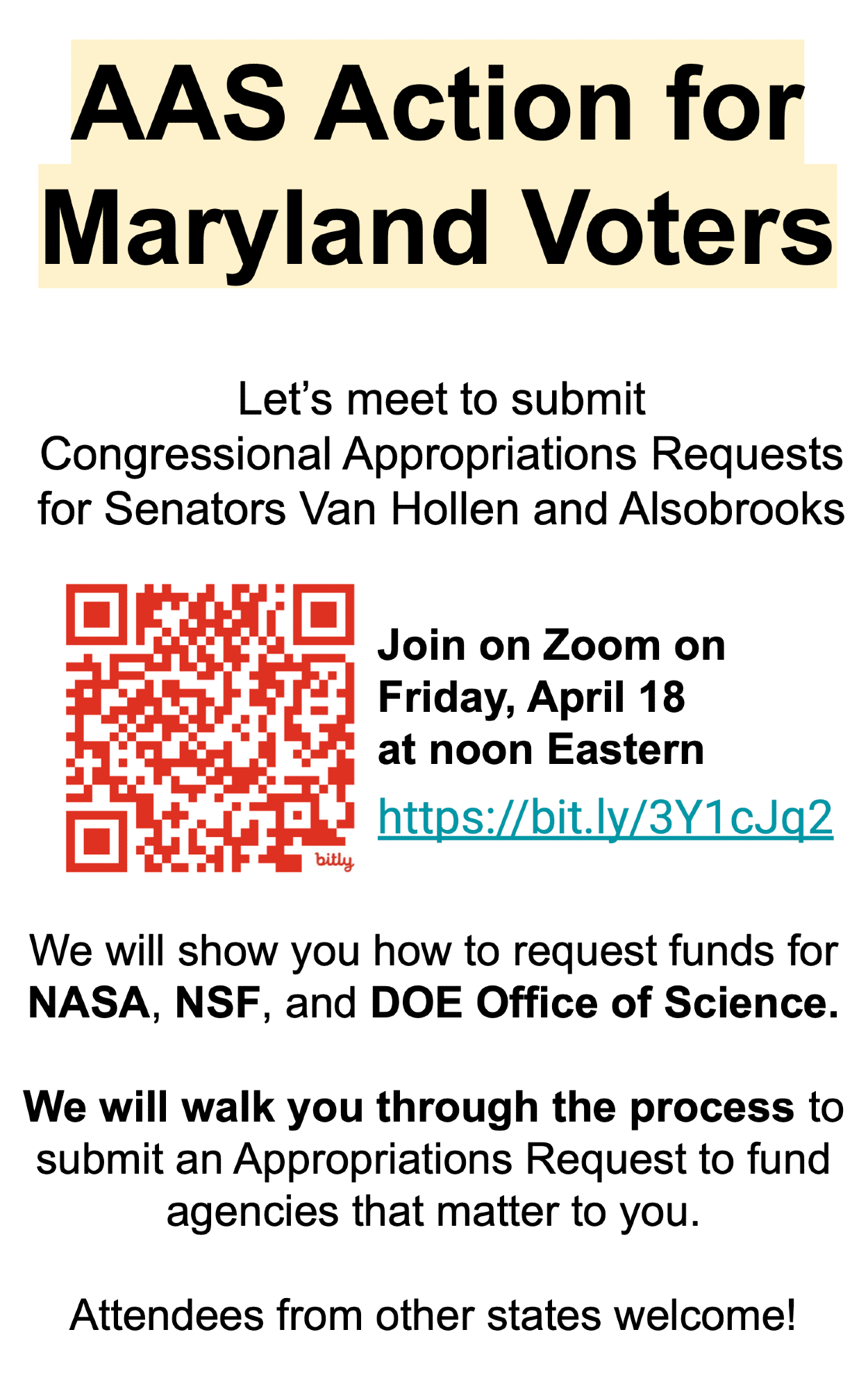 AAS Action for Maryland Voters

Let’s meet to submit Congressional Appropriations Requests for Senators Van Hollen and Alsobrooks

bitly

Join on Zoom on Friday, April 18 at noon Eastern

https://bit.ly/3Y1cJq2

We will show you how to request funds for NASA, NSF, and DOE Office of Science.

We will walk you through the process to submit an Appropriations Request to fund agencies that matter to you.

Attendees from other states welcome!